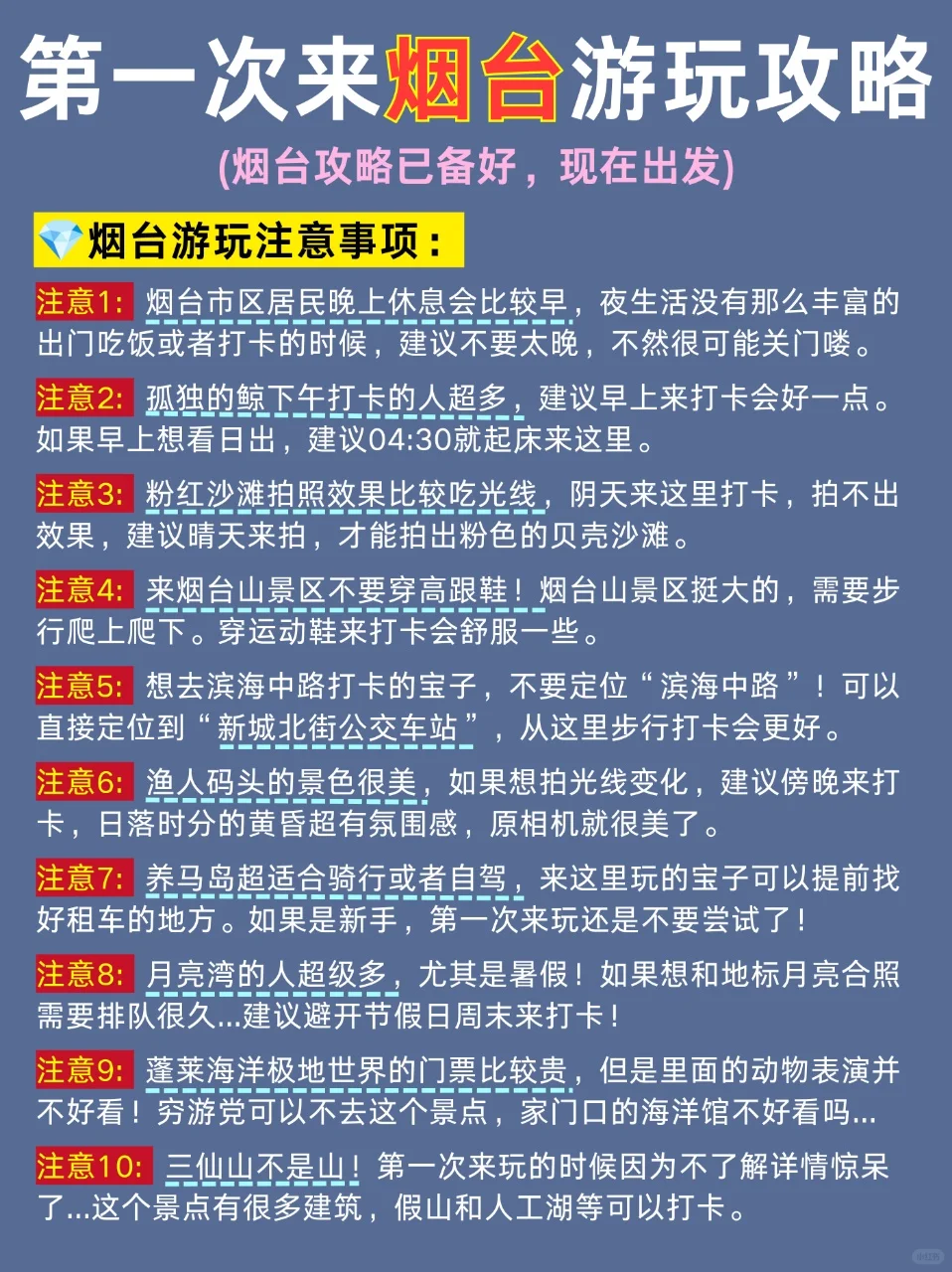 第一次来烟台游玩攻略

(烟台攻略已备好，现在出发)

💎烟台游玩注意事项：

注意1: 烟台市区居民晚上休息会比较早，夜生活没有那么丰富的出门吃饭或者打卡的时候，建议不要太晚，不然很可能关门喽。

注意2: 孤独的鲸下午打卡的人超多，建议早上来打卡会好一点。如果早上想看日出，建议04:30就起床来这里。

注意3: 粉红沙滩拍照效果比较吃光线，阴天来这里打卡，拍不出效果，建议晴天来拍，才能拍出粉色的贝壳沙滩。

注意4: 来烟台山景区不要穿高跟鞋！烟台山景区挺大的，需要步行爬上爬下。穿运动鞋来打卡会舒服一些。

注意5: 想去滨海中路打卡的宝子，不要定位“滨海中路”！可以直接定位到“新城北街公交车站”，从这里步行打卡会更好。

注意6: 渔人码头的景色很美，如果想拍光线变化，建议傍晚来打卡，日落时分的黄昏超有氛围感，原相机就很美了。

注意7: 养马岛超适合骑行或者自驾，来这里玩的宝子可以提前找好租车的地方。如果是新手，第一次来玩还是不要尝试了！

注意8: 月亮湾的人超级多，尤其是暑假！如果想和地标月亮合照需要排队很久...建议避开节假日周末来打卡！

注意9: 蓬莱海洋极地世界的门票比较贵，但是里面的动物表演并不好看！穷游党可以不去这个景点，家门口的海洋馆不好看吗...

注意10: 三仙山不是山！第一次来玩的时候因为不了解详情惊呆了...这个景点有很多建筑，假山和人工湖等可以打卡。